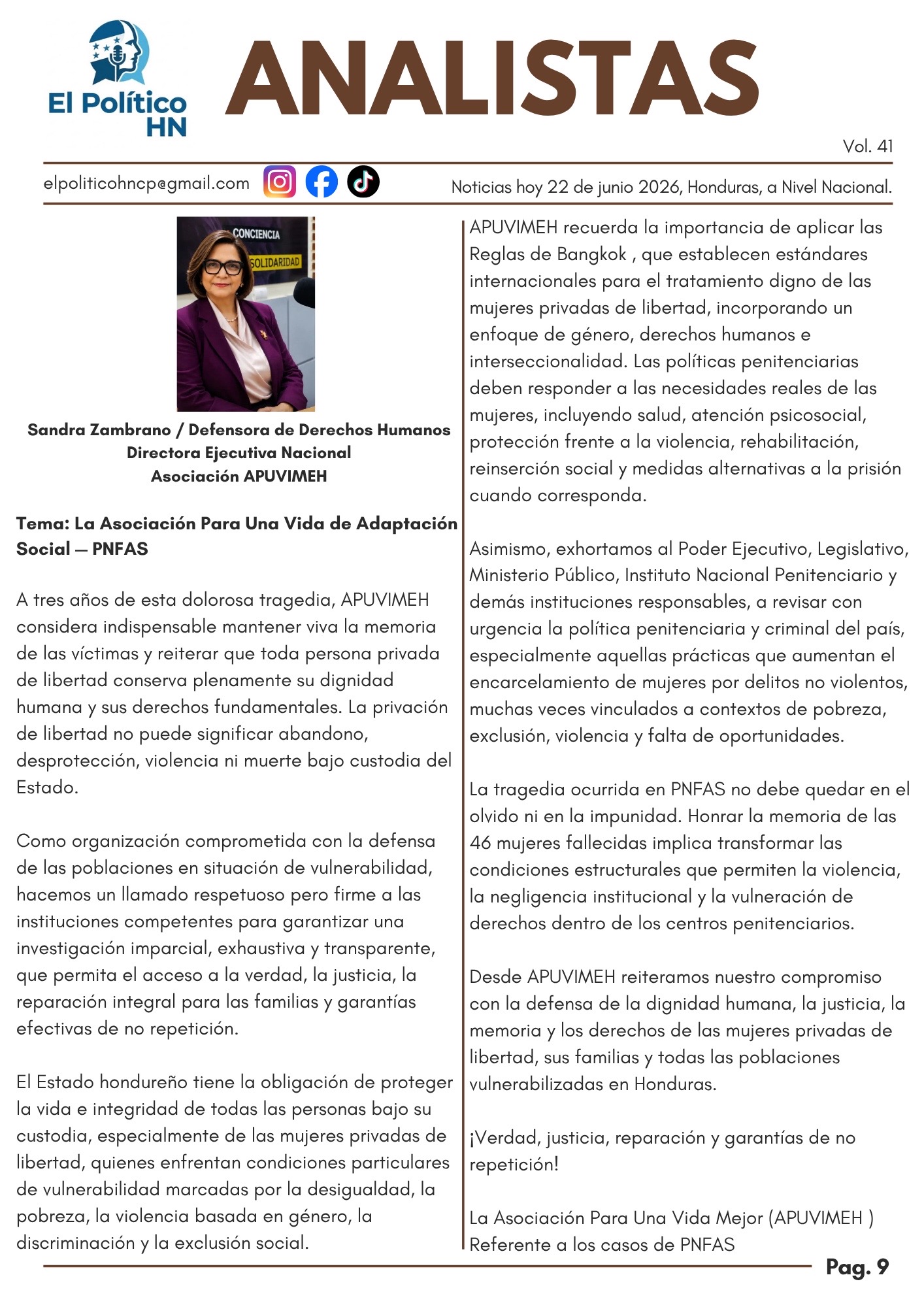 El Político
HN

ANALISTAS

Vol. 41

elpoliticohncp@gmail.com

Noticias hoy 22 de junio 2026, Honduras, a Nivel Nacional.

CONCIENCIA
SOLIDARIDAD

Sandra Zambrano / Defensora de Derechos Humanos
Directora Ejecutiva Nacional
Asociación APUVIMEH

Tema: La Asociación Para Una Vida de Adaptación Social — PNFAS

A tres años de esta dolorosa tragedia, APUVIMEH considera indispensable mantener viva la memoria de las víctimas y reiterar que toda persona privada de libertad conserva plenamente su dignidad humana y sus derechos fundamentales. La privación de libertad no puede significar abandono, desprotección, violencia ni muerte bajo custodia del Estado.

Como organización comprometida con la defensa de las poblaciones en situación de vulnerabilidad, hacemos un llamado respetuoso pero firme a las instituciones competentes para garantizar una investigación imparcial, exhaustiva y transparente, que permita el acceso a la verdad, la justicia, la reparación integral para las familias y garantías efectivas de no repetición.

El Estado hondureño tiene la obligación de proteger la vida e integridad de todas las personas bajo su custodia, especialmente de las mujeres privadas de libertad, quienes enfrentan condiciones particulares de vulnerabilidad marcadas por la desigualdad, la pobreza, la violencia basada en género, la discriminación y la exclusión social.

APUVIMEH recuerda la importancia de aplicar las Reglas de Bangkok , que establecen estándares internacionales para el tratamiento digno de las mujeres privadas de libertad, incorporando un enfoque de género, derechos humanos e interseccionalidad. Las políticas penitenciarias deben responder a las necesidades reales de las mujeres, incluyendo salud, atención psicosocial, protección frente a la violencia, rehabilitación, reinserción social y medidas alternativas a la prisión cuando corresponda.

Asimismo, exhortamos al Poder Ejecutivo, Legislativo, Ministerio Público, Instituto Nacional Penitenciario y demás instituciones responsables, a revisar con urgencia la política penitenciaria y criminal del país, especialmente aquellas prácticas que aumentan el encarcelamiento de mujeres por delitos no violentos, muchas veces vinculados a contextos de pobreza, exclusión, violencia y falta de oportunidades.

La tragedia ocurrida en PNFAS no debe quedar en el olvido ni en la impunidad. Honrar la memoria de las 46 mujeres fallecidas implica transformar las condiciones estructurales que permiten la violencia, la negligencia institucional y la vulneración de derechos dentro de los centros penitenciarios.

Desde APUVIMEH reiteramos nuestro compromiso con la defensa de la dignidad humana, la justicia, la memoria y los derechos de las mujeres privadas de libertad, sus familias y todas las poblaciones vulnerabilizadas en Honduras.

¡Verdad, justicia, reparación y garantías de no repetición!

La Asociación Para Una Vida Mejor (APUVIMEH )
Referente a los casos de PNFAS

Pag. 9